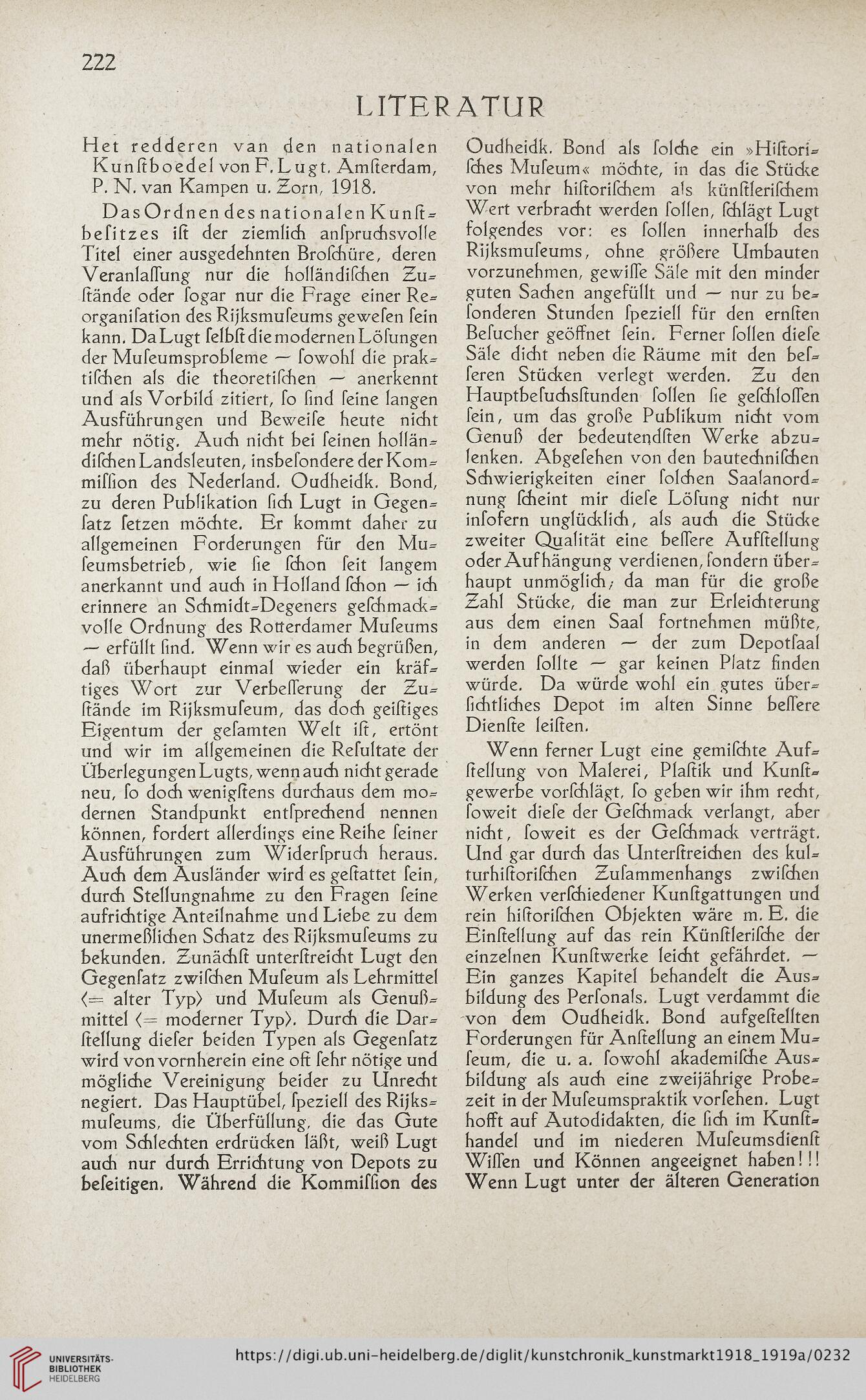 222

LITERATUR

Het redderen van den nationalen Kunſtboedel von F. Lugt. Amſterdam, P. N. van Kampen u. Zorn, 1918.

Das Ordnen des nationalen Kunſtbeſitzes iſt der ziemlich anſpruchsvolle Titel einer ausgedehnten Broſchüre, deren Veranlaſſung nur die holländiſchen Zuſtände oder ſogar nur die Frage einer Reorganiſation des Rijksmuſeums geweſen ſein kann. Da Lugt ſelbſt die modernen Löſungen der Muſeumsprobleme — ſowohl die praktiſchen als die theoretiſchen — anerkennt und als Vorbild zitiert, ſo ſind ſeine langen Ausführungen und Beweiſe heute nicht mehr nötig. Auch nicht bei ſeinen holländiſchen Landsleuten, insbeſondere der Kommiſſion des Nederland. Oudheidk. Bond, zu deren Publikation ſich Lugt in Gegenſatz ſetzen möchte. Er kommt daher zu allgemeinen Forderungen für den Muſeumsbetrieb, wie ſie ſchon ſeit langem anerkannt und auch in Holland ſchon — ich erinnere an Schmidt-Degeners geſchmackvolle Ordnung des Rotterdamer Muſeums — erfüllt ſind. Wenn wir es auch begrüßen, daß überhaupt einmal wieder ein kräftiges Wort zur Verbeſſerung der Zuſtände im Rijksmuſeum, das doch geiſtiges Eigentum der geſamten Welt iſt, ertönt und wir im allgemeinen die Reſultate der Überlegungen Lugts, wenn auch nicht gerade neu, ſo doch wenigſtens durchaus dem modernen Standpunkt entſprechend nennen können, fordert allerdings eine Reihe ſeiner Ausführungen zum Widerſpruch heraus. Auch dem Ausländer wird es geſtattet ſein, durch Stellungnahme zu den Fragen ſeine aufrichtige Anteilnahme und Liebe zu dem unermeßlichen Schatz des Rijksmuſeums zu bekunden. Zunächſt unterſtreicht Lugt den Gegenſatz zwiſchen Muſeum als Lehrmittel (= alter Typ) und Muſeum als Genußmittel (= moderner Typ). Durch die Darſtellung dieſer beiden Typen als Gegenſatz wird von vornherein eine oft ſehr nötige und mögliche Vereinigung beider zu Unrecht negiert. Das Hauptübel, ſpeziell des Rijksmuſeums, die Überfüllung, die das Gute vom Schlechten erdrücken läßt, weiß Lugt auch nur durch Errichtung von Depots zu beſeitigen. Während die Kommiſſion des Oudheidk. Bond als ſolche ein »Hiſtoriſches Muſeum« möchte, in das die Stücke von mehr hiſtoriſchem als künſtleriſchem Wert verbracht werden ſollen, ſchlägt Lugt folgendes vor: es ſollen innerhalb des Rijksmuſeums, ohne größere Umbauten vorzunehmen, gewiſſe Säle mit den minder guten Sachen angefüllt und — nur zu beſonderen Stunden ſpeziell für den ernſten Beſucher geöffnet ſein. Ferner ſollen dieſe Säle dicht neben die Räume mit den beſſeren Stücken verlegt werden. Zu den Hauptbeſuchsſtunden ſollen ſie geſchloſſen ſein, um das große Publikum nicht vom Genuß der bedeutendſten Werke abzulenken. Abgeſehen von den bautechniſchen Schwierigkeiten einer ſolchen Saalanordnung ſcheint mir dieſe Löſung nicht nur inſofern unglücklich, als auch die Stücke zweiter Qualität eine beſſere Aufſtellung oder Aufhängung verdienen, ſondern überhaupt unmöglich; da man für die große Zahl Stücke, die man zur Erleichterung aus dem einen Saal fortnehmen müßte, in dem anderen — der zum Depotſaal werden ſollte — gar keinen Platz finden würde. Da würde wohl ein gutes überſichtliches Depot im alten Sinne beſſere Dienſte leiſten.

Wenn ferner Lugt eine gemiſchte Aufſtellung von Malerei, Plaſtik und Kunſtgewerbe vorſchlägt, ſo geben wir ihm recht, ſoweit dieſe der Geſchmack verlangt, aber nicht, ſoweit es der Geſchmack verträgt. Und gar durch das Unterſtreichen des kulturhiſtoriſchen Zuſammenhangs zwiſchen Werken verſchiedener Kunſtgattungen und rein hiſtoriſchen Objekten wäre m. E. die Einſtellung auf das rein Künſtleriſche der einzelnen Kunſtwerke leicht gefährdet. — Ein ganzes Kapitel behandelt die Ausbildung des Perſonals. Lugt verdammt die von dem Oudheidk. Bond aufgeſtellten Forderungen für Anſtellung an einem Muſeum, die u. a. ſowohl akademiſche Ausbildung als auch eine zweijährige Probezeit in der Muſeumspraktik vorſehen. Lugt hofft auf Autodidakten, die ſich im Kunſthandel und im niederen Muſeumsdienſt Wiſſen und Können angeeignet haben!!! Wenn Lugt unter der älteren Generation

UNIVERSITÄTS-BIBLIOTHEK HEIDELBERG

https://digi.ub.uni-heidelberg.de/diglit/kunstchronik_kunstmarkt1918_1919a/0232